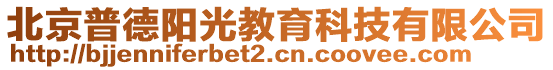 北京普德阳光教育科技有限公司
http://bjjenniferbet2.cn.coovee.com